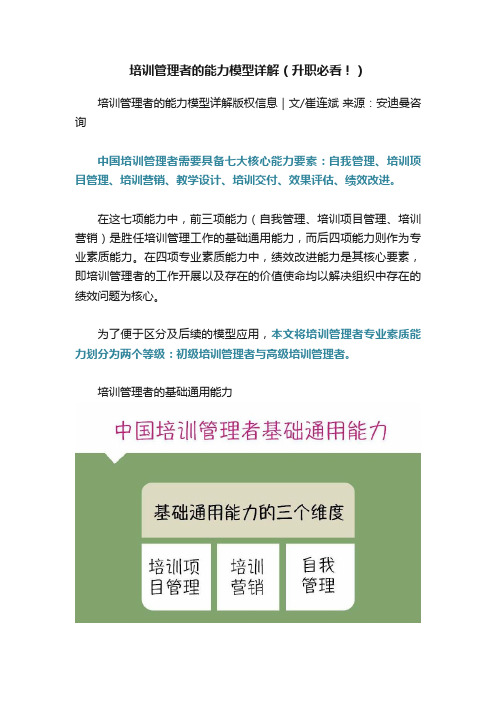 培训管理者的能力模型详解（升职必看！）

培训管理者的能力模型详解版权信息｜文/崔连斌 来源：安迪曼咨询

中国培训管理者需要具备七大核心能力要素：自我管理、培训项目管理、培训营销、教学设计、培训交付、效果评估、绩效改进。

在这七项能力中，前三项能力（自我管理、培训项目管理、培训营销）是胜任培训管理工作的基础通用能力，而后四项能力则作为专业素质能力。在四项专业素质能力中，绩效改进能力是其核心要素，即培训管理者的工作开展以及存在的价值使命均以解决组织中存在的绩效问题为核心。

为了便于区分及后续的模型应用，本文将培训管理者专业素质能力划分为两个等级：初级培训管理者与高级培训管理者。

培训管理者的基础通用能力

中国培训管理者基础通用能力

基础通用能力的三个维度

培训项目管理

培训营销

自我管理